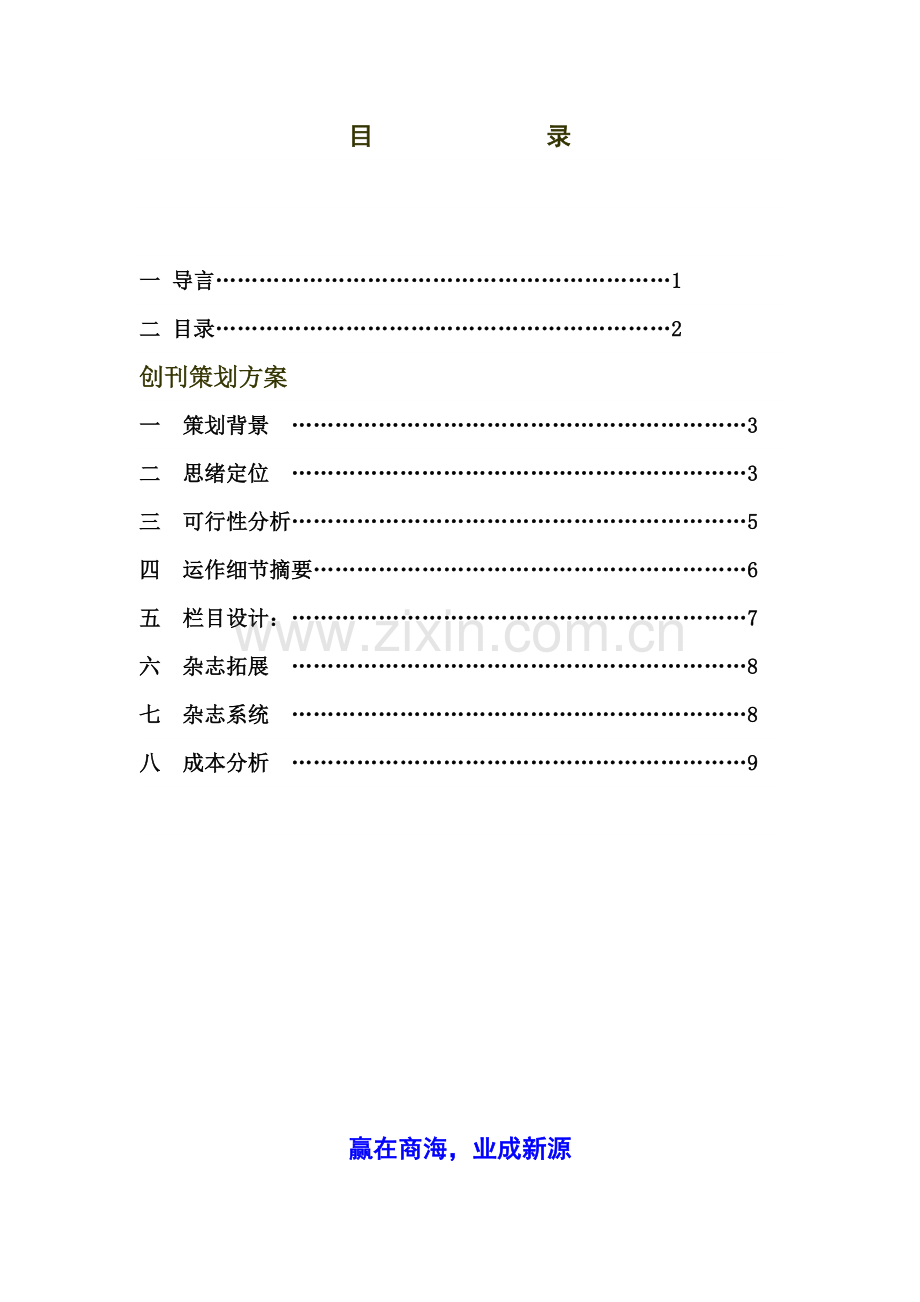 目 录

一 导言 1

二 目录 2

创刊策划方案

一 策划背景 3

二 思绪定位 3

三 可行性分析 5

四 运作细节摘要 6

五 栏目设计： 7

六 杂志拓展 8

七 杂志系统 8

八 成本分析 9

赢在商海，业成新源

www.zixin.com.cn